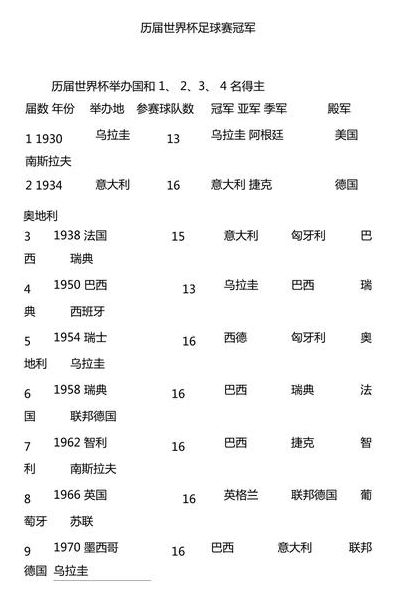 历届世界杯足球赛冠军

历届世界杯举办国和 1、 2、3、 4 名得主

届数 年份 举办地 参赛球队数 冠军 亚军 季军 殿军

1 1930 乌拉圭 13 乌拉圭 阿根廷 美国 南斯拉夫

2 1934 意大利 16 意大利 捷克 德国 奥地利

3 1938 法国 15 意大利 匈牙利 巴西 瑞典

4 1950 巴西 13 乌拉圭 巴西 瑞典 西班牙

5 1954 瑞士 16 西德 匈牙利 奥地利 乌拉圭

6 1958 瑞典 16 巴西 瑞典 法国 联邦德国

7 1962 智利 16 巴西 捷克 智利 南斯拉夫

8 1966 英国 16 英格兰 联邦德国 葡萄牙 苏联

9 1970 墨西哥 16 巴西 意大利 联邦德国 乌拉圭